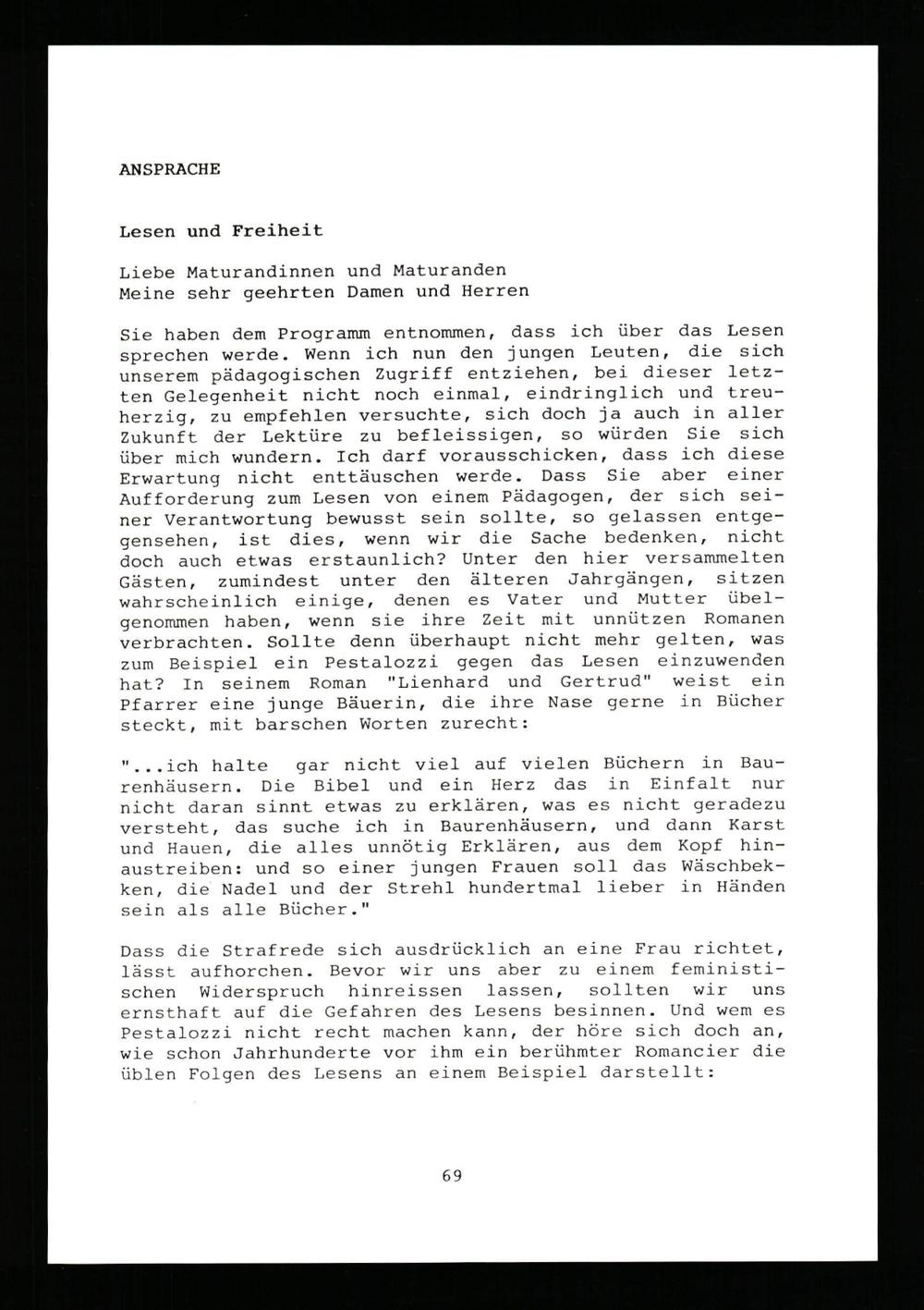 ANSPRACHE

Lesen und Freiheit

Liebe Maturandinnen und Maturanden
Meine sehr geehrten Damen und Herren

Sie haben dem Programm entnommen, dass ich über das Lesen sprechen werde. Wenn ich nun den jungen Leuten, die sich unserem pädagogischen Zugriff entziehen, bei dieser letzten Gelegenheit nicht noch einmal, eindringlich und treuherzig, zu empfehlen versuchte, sich doch ja auch in aller Zukunft der Lektüre zu befleissigen, so würden Sie sich über mich wundern. Ich darf vorausschicken, dass ich diese Erwartung nicht enttäuschen werde. Dass Sie aber einer Aufforderung zum Lesen von einem Pädagogen, der sich seiner Verantwortung bewusst sein sollte, so gelassen entgegensehen, ist dies, wenn wir die Sache bedenken, nicht doch auch etwas erstaunlich? Unter den hier versammelten Gästen, zumindest unter den älteren Jahrgängen, sitzen wahrscheinlich einige, denen es Vater und Mutter übelgenommen haben, wenn sie ihre Zeit mit unnützen Romanen verbrachten. Sollte denn überhaupt nicht mehr gelten, was zum Beispiel ein Pestalozzi gegen das Lesen einzuwenden hat? In seinem Roman "Lienhard und Gertrud" weist ein Pfarrer eine junge Bäuerin, die ihre Nase gerne in Bücher steckt, mit barschen Worten zurecht:

"...ich halte gar nicht viel auf vielen Büchern in Baurenhäusern. Die Bibel und ein Herz das in Einfalt nur nicht daran sinnt etwas zu erklären, was es nicht geradezu versteht, das suche ich in Baurenhäusern, und dann Karst und Hauen, die alles unnötig Erklären, aus dem Kopf hinaustreiben: und so einer jungen Frauen soll das Wäschbekken, die Nadel und der Strehl hundertmal lieber in Händen sein als alle Bücher."

Dass die Strafrede sich ausdrücklich an eine Frau richtet, lässt aufhorchen. Bevor wir uns aber zu einem feministischen Widerspruch hinreissen lassen, sollten wir uns ernsthaft auf die Gefahren des Lesens besinnen. Und wem es Pestalozzi nicht recht machen kann, der höre sich doch an, wie schon Jahrhunderte vor ihm ein berühmter Romancier die üblen Folgen des Lesens an einem Beispiel darstellt:

69